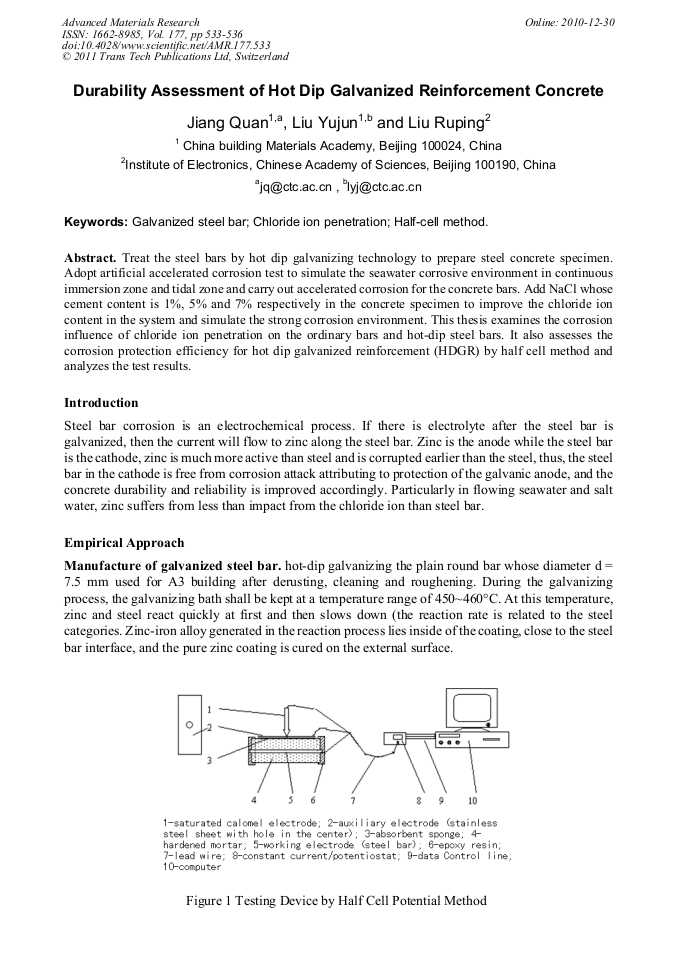 Advanced Materials Research
ISSN: 1662-8985, Vol. 177, pp 533-536
doi:10.4028/www.scientific.net/AMR.177.533
© 2011 Trans Tech Publications Ltd, Switzerland

Online: 2010-12-30

Durability Assessment of Hot Dip Galvanized Reinforcement Concrete

Jiang Quan$^{1,a}$, Liu Yujun$^{1,b}$ and Liu Ruping$^{2}$

$^{1}$ China building Materials Academy, Beijing 100024, China

$^{2}$Institute of Electronics, Chinese Academy of Sciences, Beijing 100190, China

$^{a}$jq@ctc.ac.cn , $^{b}$lyj@ctc.ac.cn

Keywords: Galvanized steel bar; Chloride ion penetration; Half-cell method.

Abstract. Treat the steel bars by hot dip galvanizing technology to prepare steel concrete specimen. Adopt artificial accelerated corrosion test to simulate the seawater corrosive environment in continuous immersion zone and tidal zone and carry out accelerated corrosion for the concrete bars. Add NaCl whose cement content is 1%, 5% and 7% respectively in the concrete specimen to improve the chloride ion content in the system and simulate the strong corrosion environment. This thesis examines the corrosion influence of chloride ion penetration on the ordinary bars and hot-dip steel bars. It also assesses the corrosion protection efficiency for hot dip galvanized reinforcement (HDGR) by half cell method and analyzes the test results.

Introduction

Steel bar corrosion is an electrochemical process. If there is electrolyte after the steel bar is galvanized, then the current will flow to zinc along the steel bar. Zinc is the anode while the steel bar is the cathode, zinc is much more active than steel and is corrupted earlier than the steel, thus, the steel bar in the cathode is free from corrosion attack attributing to protection of the galvanic anode, and the concrete durability and reliability is improved accordingly. Particularly in flowing seawater and salt water, zinc suffers from less than impact from the chloride ion than steel bar.

Empirical Approach

Manufacture of galvanized steel bar. hot-dip galvanizing the plain round bar whose diameter d = 7.5 mm used for A3 building after derusting, cleaning and roughening. During the galvanizing process, the galvanizing bath shall be kept at a temperature range of 450~460°C. At this temperature, zinc and steel react quickly at first and then slows down (the reaction rate is related to the steel categories. Zinc-iron alloy generated in the reaction process lies inside of the coating, close to the steel bar interface, and the pure zinc coating is cured on the external surface.

1
2
3
4 5 6 7 8 9 10

1-saturated calomel electrode; 2-auxiliary electrode (stainless steel sheet with hole in the center); 3-absorbent sponge; 4-hardened mortar; 5-working electrode (steel bar); 6-epoxy resin; 7-lead wire; 8-constant current/potentiostat; 9-data Control line; 10-computer

Figure 1 Testing Device by Half Cell Potential Method